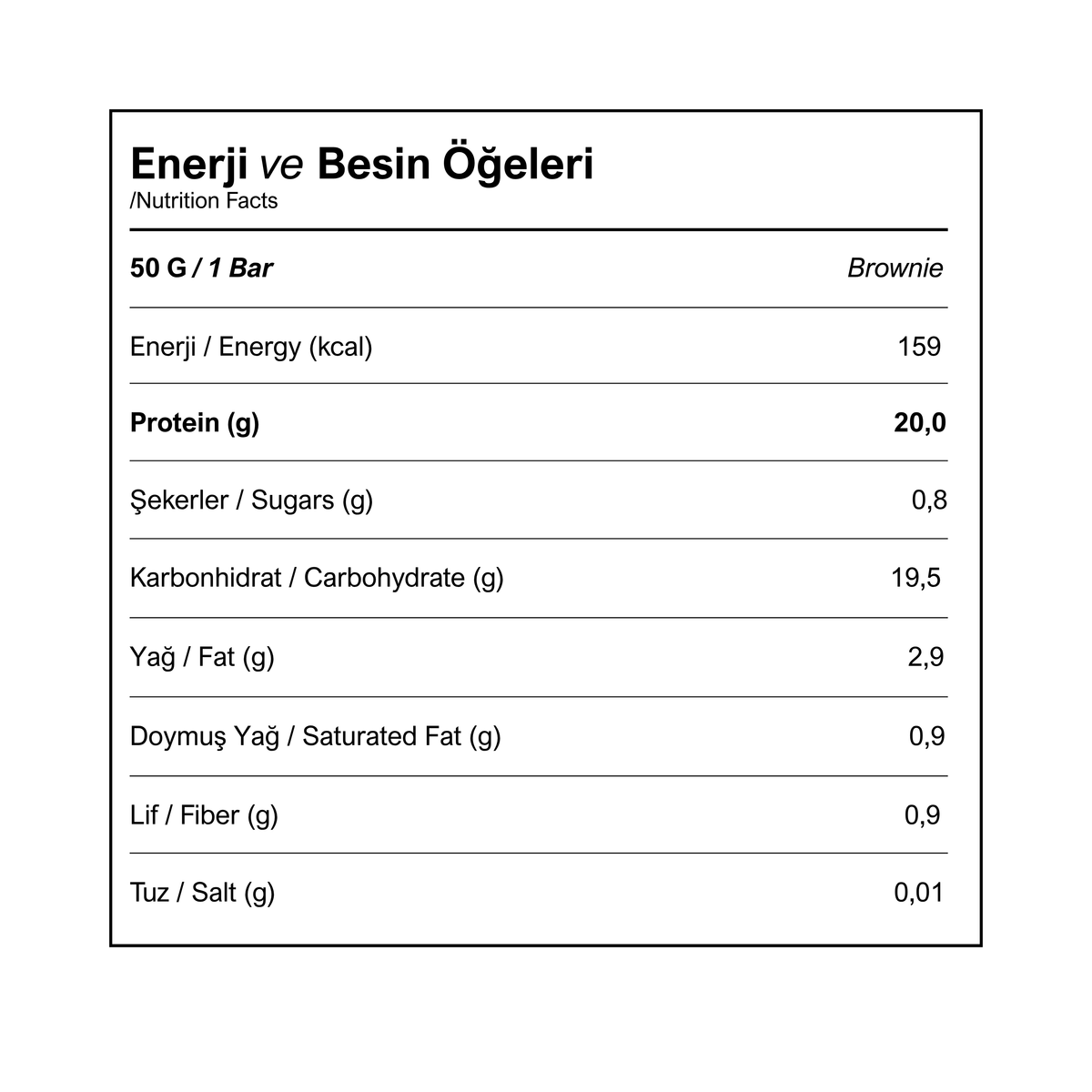 Enerji ve Besin Öğeleri
/Nutrition Facts

| 50 G / 1 Bar | Brownie |
|---|---|
| Enerji / Energy (kcal) | 159 |
| Protein (g) | 20,0 |
| Şekerler / Sugars (g) | 0,8 |
| Karbonhidrat / Carbohydrate (g) | 19,5 |
| Yağ / Fat (g) | 2,9 |
| Doymuş Yağ / Saturated Fat (g) | 0,9 |
| Lif / Fiber (g) | 0,9 |
| Tuz / Salt (g) | 0,01 |